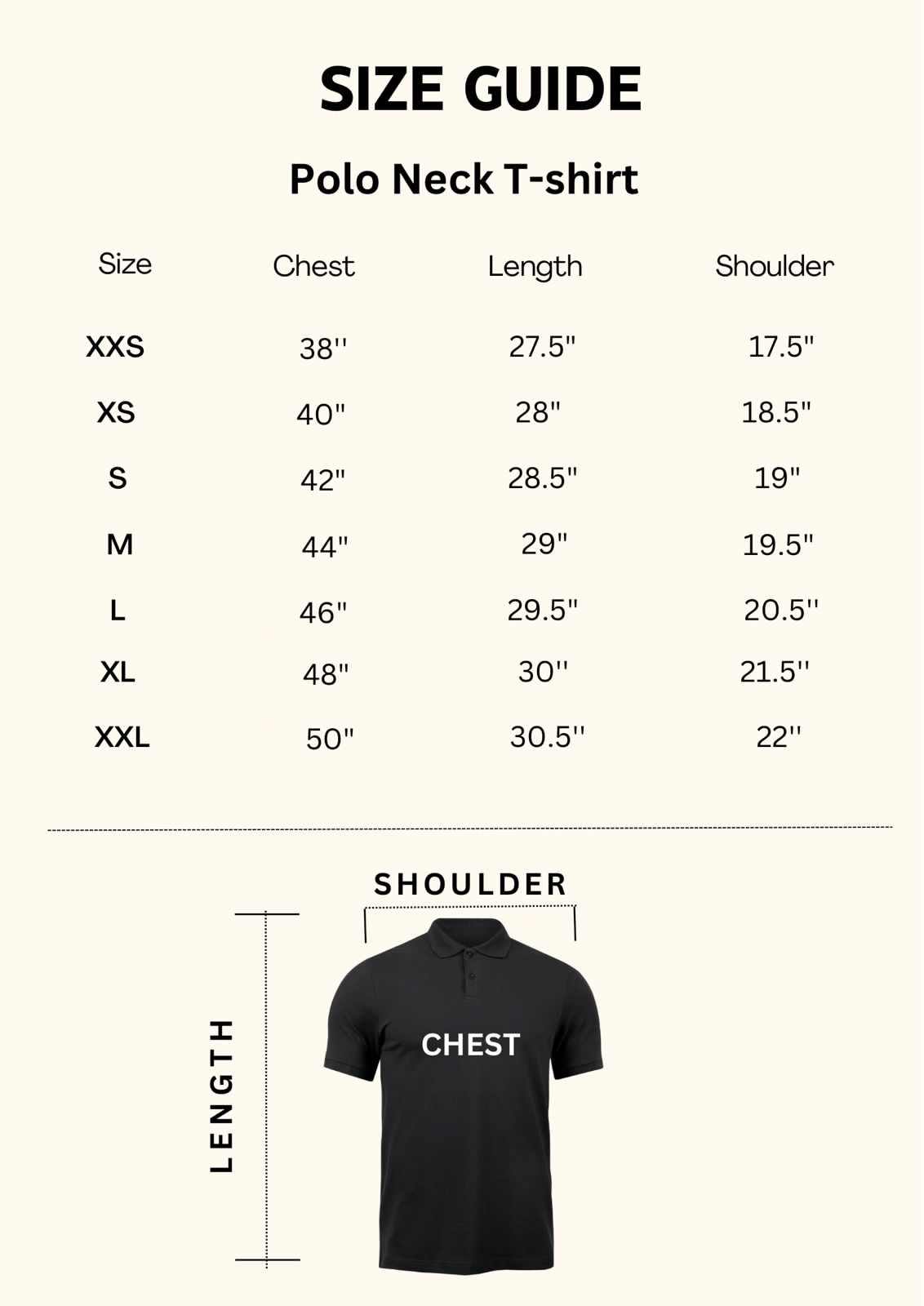 SIZE GUIDE

Polo Neck T-shirt

| Size | Chest | Length | Shoulder |
|---|---|---|---|
| XXS | 38'' | 27.5" | 17.5" |
| XS | 40" | 28" | 18.5" |
| S | 42" | 28.5" | 19" |
| M | 44" | 29" | 19.5" |
| L | 46" | 29.5" | 20.5'' |
| XL | 48" | 30'' | 21.5'' |
| XXL | 50" | 30.5'' | 22'' |

SHOULDER

LENGTH

CHEST